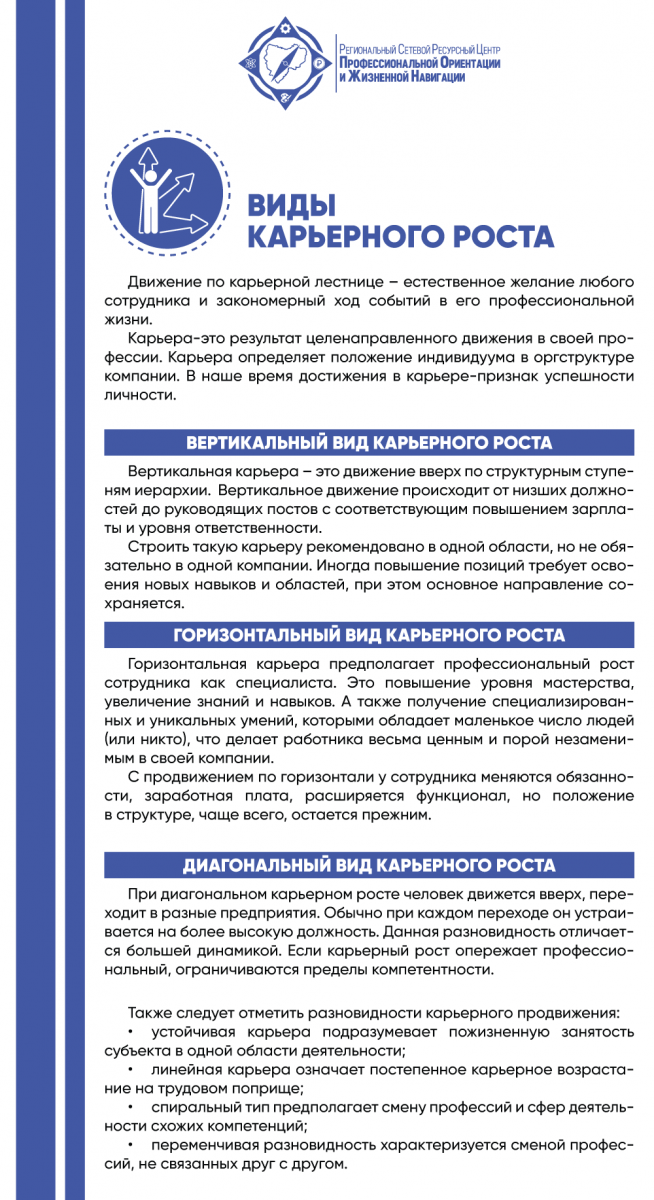 Региональный Сетевой Ресурсный Центр Профессиональной Ориентации и Жизненной Навигации

ВИДЫ КАРЬЕРНОГО РОСТА

Движение по карьерной лестнице – естественное желание любого сотрудника и закономерный ход событий в его профессиональной жизни.

Карьера-это результат целенаправленного движения в своей профессии. Карьера определяет положение индивидуума в оргструктуре компании. В наше время достижения в карьере-признак успешности личности.

ВЕРТИКАЛЬНЫЙ ВИД КАРЬЕРНОГО РОСТА

Вертикальная карьера – это движение вверх по структурным ступеням иерархии. Вертикальное движение происходит от низших должностей до руководящих постов с соответствующим повышением зарплаты и уровня ответственности.

Строить такую карьеру рекомендовано в одной области, но не обязательно в одной компании. Иногда повышение позиций требует освоения новых навыков и областей, при этом основное направление сохраняется.

ГОРИЗОНТАЛЬНЫЙ ВИД КАРЬЕРНОГО РОСТА

Горизонтальная карьера предполагает профессиональный рост сотрудника как специалиста. Это повышение уровня мастерства, увеличение знаний и навыков. А также получение специализированных и уникальных умений, которыми обладает маленькое число людей (или никто), что делает работника весьма ценным и порой незаменимым в своей компании.

С продвижением по горизонтали у сотрудника меняются обязанности, заработная плата, расширяется функционал, но положение в структуре, чаще всего, остается прежним.

ДИАГОНАЛЬНЫЙ ВИД КАРЬЕРНОГО РОСТА

При диагональном карьерном росте человек движется вверх, переходит в разные предприятия. Обычно при каждом переходе он устраивается на более высокую должность. Данная разновидность отличается большей динамикой. Если карьерный рост опережает профессиональный, ограничиваются пределы компетентности.

Также следует отметить разновидности карьерного продвижения:
• устойчивая карьера подразумевает пожизненную занятость субъекта в одной области деятельности;
• линейная карьера означает постепенное карьерное возрастание на трудовом поприще;
• спиральный тип предполагает смену профессий и сфер деятельности схожих компетенций;
• переменчивая разновидность характеризуется сменой профессий, не связанных друг с другом.